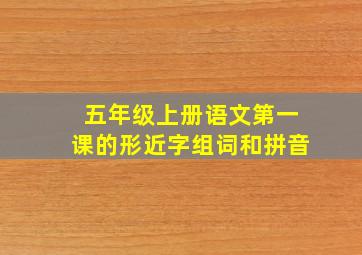 五年级上册语文第一课的形近字组词和拼音